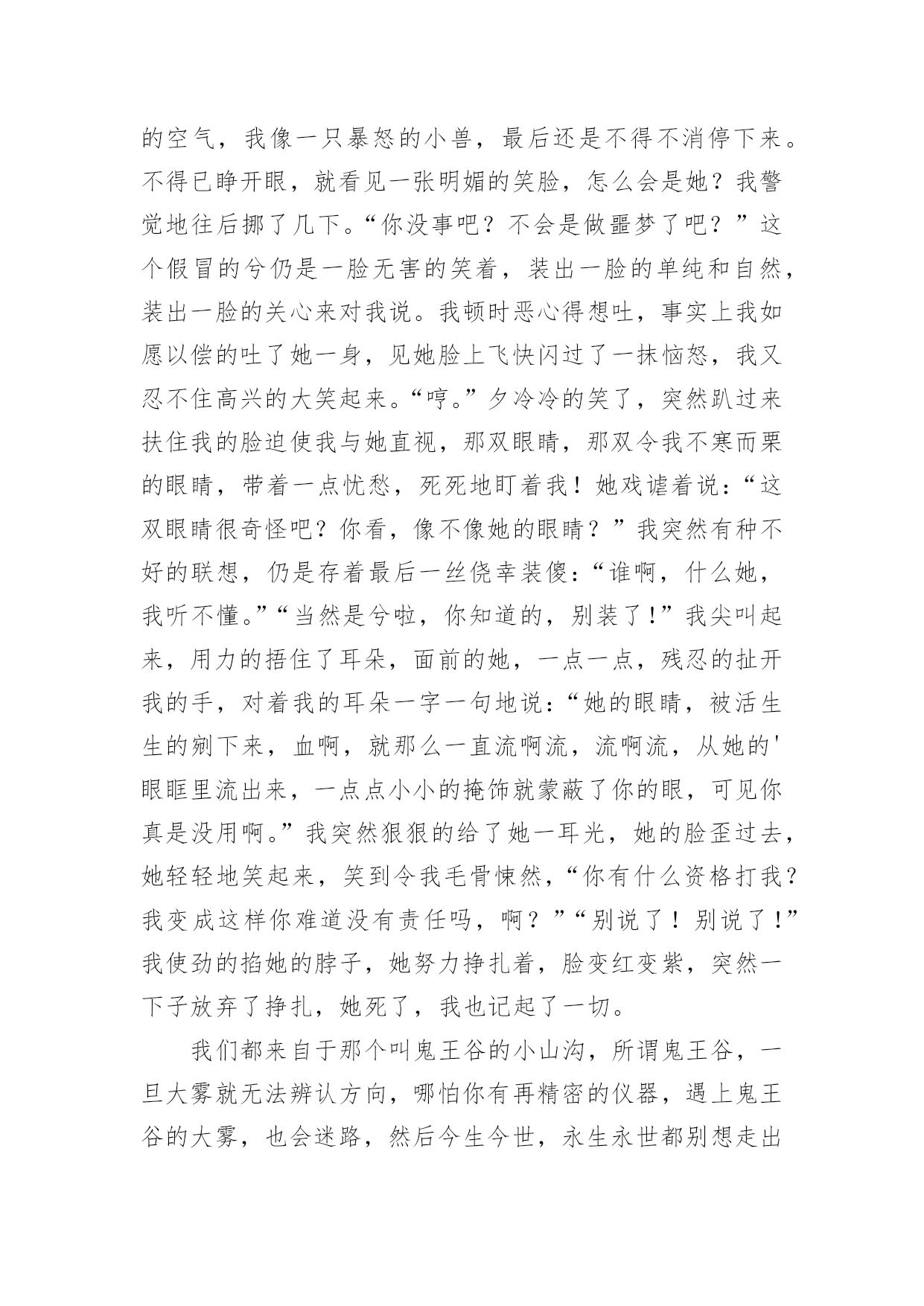 的空气，我像一只暴怒的小兽，最后还是不得不消停下来。不得已睁开眼，就看见一张明媚的笑脸，怎么会是她？我警觉地往后挪了几下。“你没事吧？不会是做噩梦了吧？”这个假冒的兮仍是一脸无害的笑着，装出一脸的单纯和自然，装出一脸的关心来对我说。我顿时恶心得想吐，事实上我如愿以偿的吐了她一身，见她脸上飞快闪过了一抹恼怒，我又忍不住高兴的大笑起来。“哼。”夕冷冷的笑了，突然趴过来扶住我的脸迫使我与她直视，那双眼睛，那双令我不寒而栗的眼睛，带着一点忧愁，死死地盯着我！她戏谑着说：“这双眼睛很奇怪吧？你看，像不像她的眼睛？”我突然有种不好的联想，仍是存着最后一丝侥幸装傻：“谁啊，什么她，我听不懂。”“当然是兮啦，你知道的，别装了！”我尖叫起来，用力的捂住了耳朵，面前的她，一点一点，残忍的扯开我的手，对着我的耳朵一字一句地说：“她的眼睛，被活生生的剜下来，血啊，就那么一直流啊流，流啊流，从她的'眼眶里流出来，一点点小小的掩饰就蒙蔽了你的眼，可见你真是没用啊。”我突然狠狠的给了她一耳光，她的脸歪过去，她轻轻地笑起来，笑到令我毛骨悚然，“你有什么资格打我？我变成这样你难道没有责任吗，啊？”“别说了！别说了！”我使劲的掐她的脖子，她努力挣扎着，脸变红变紫，突然一下子放弃了挣扎，她死了，我也记起了一切。

我们都来自于那个叫鬼王谷的小山沟，所谓鬼王谷，一旦大雾就无法辨认方向，哪怕你有再精密的仪器，遇上鬼王谷的大雾，也会迷路，然后今生今世，永生永世都别想走出